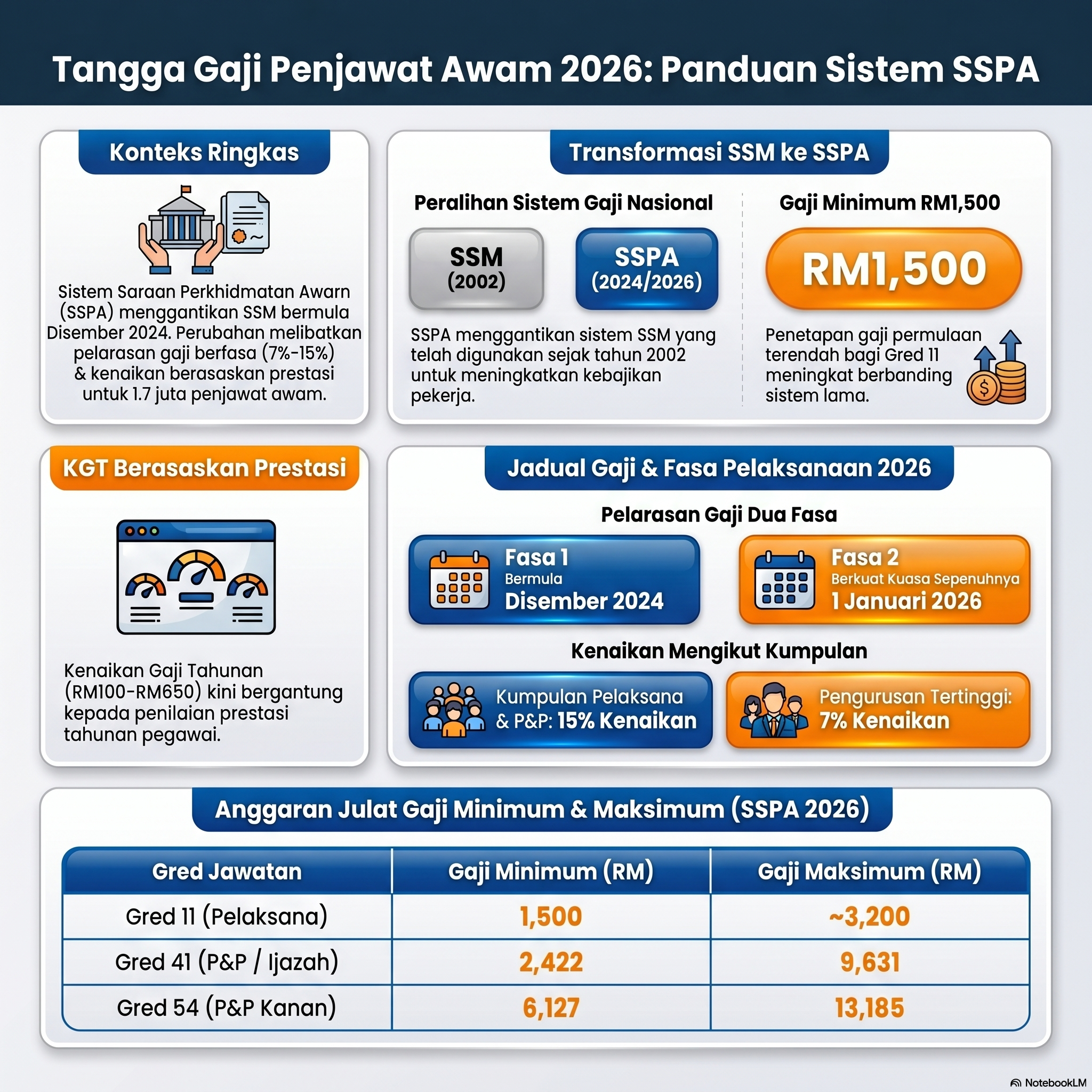 Tangga Gaji Penjawat Awam 2026: Panduan Sistem SSPA

Konteks Ringkas

Sistem Saraan Perkhidmatan Awarn (SSPA) menggantikan SSM bermula Disember 2024. Perubahan melibatkan pelarasan gaji berfasa (7%-15%) & kenaikan berasaskan prestasi untuk 1.7 juta penjawat awam.

Transformasi SSM ke SSPA

Peralihan Sistem Gaji Nasional

SSM (2002)

SSPA (2024/2026)

SSPA menggantikan sistem SSM yang telah digunakan sejak tahun 2002 untuk meningkatkan kebajikan pekerja.

Gaji Minimum RM1,500

RM1,500

Penetapan gaji permulaan terendah bagi Gred 11 meningkat berbanding sistem lama.

KGT Berasaskan Prestasi

Kenaikan Gaji Tahunan (RM100-RM650) kini bergantung kepada penilaian prestasi tahunan pegawai.

Jadual Gaji & Fasa Pelaksanaan 2026

Pelarasan Gaji Dua Fasa

Fasa 1
Bermula
Disember 2024

Fasa 2
Berkuat Kuasa Sepenuhnya
1 Januari 2026

Kenaikan Mengikut Kumpulan

Kumpulan Pelaksana & P&P: 15% Kenaikan

Pengurusan Tertinggi: 7% Kenaikan

Anggaran Julat Gaji Minimum & Maksimum (SSPA 2026)

| Gred Jawatan | Gaji Minimum (RM) | Gaji Maksimum (RM) |
|---|---|---|
| Gred 11 (Pelaksana) | 1,500 | ~3,200 |
| Gred 41 (P&P / Ijazah) | 2,422 | 9,631 |
| Gred 54 (P&P Kanan) | 6,127 | 13,185 |

NotebookLM